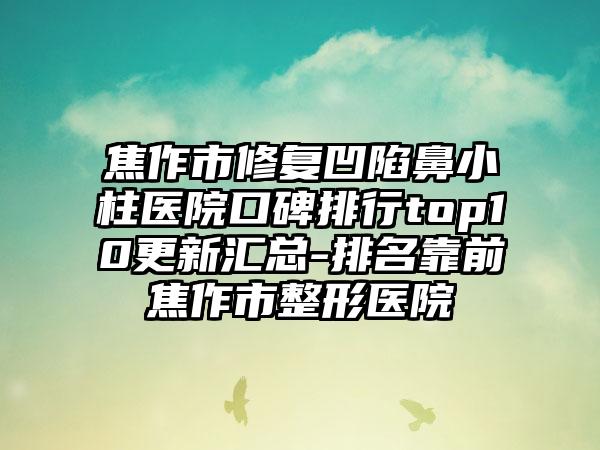 焦作市修复凹陷鼻小柱医院口碑排行top10更新汇总-排名靠前焦作市整形医院